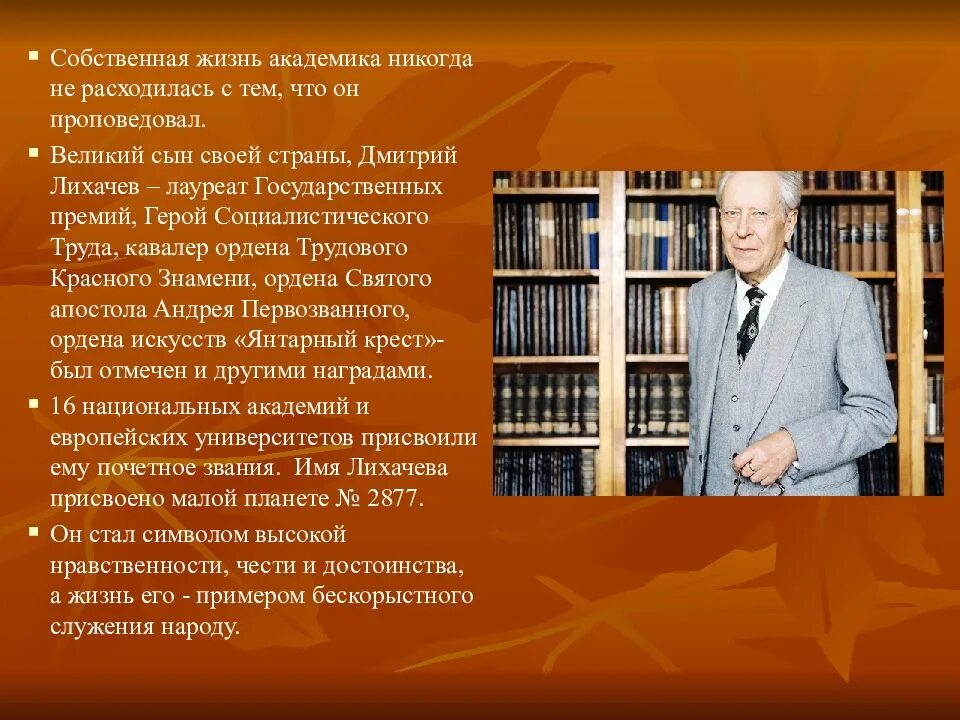 ▪ Собственная жизнь академика никогда не расходилась с тем, что он проповедовал.

▪ Великий сын своей страны, Дмитрий Лихачев – лауреат Государственных премий, Герой Социалистического Труда, кавалер ордена Трудового Красного Знамени, ордена Святого апостола Андрея Первозванного, ордена искусств «Янтарный крест»- был отмечен и другими наградами.

▪ 16 национальных академий и европейских университетов присвоили ему почетное звания. Имя Лихачева присвоено малой планете № 2877.

▪ Он стал символом высокой нравственности, чести и достоинства, а жизнь его - примером бескорыстного служения народу.